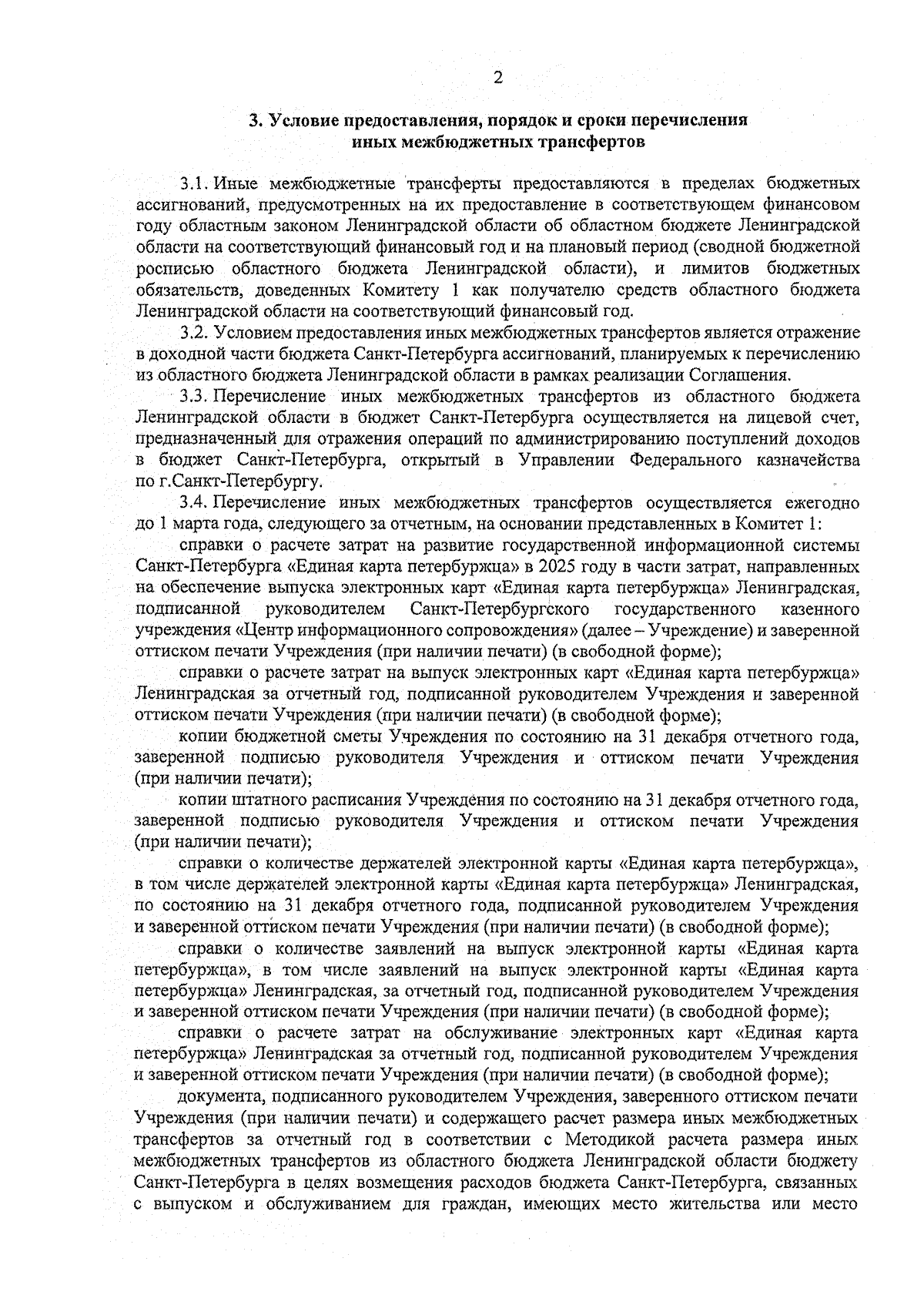 2

3. Условие предоставления, порядок и сроки перечисления иных межбюджетных трансфертов

3.1. Иные межбюджетные трансферты предоставляются в пределах бюджетных ассигнований, предусмотренных на их предоставление в соответствующем финансовом году областным законом Ленинградской области об областном бюджете Ленинградской области на соответствующий финансовый год и на плановый период (сводной бюджетной росписью областного бюджета Ленинградской области), и лимитов бюджетных обязательств, доведенных Комитету 1 как получателю средств областного бюджета Ленинградской области на соответствующий финансовый год.

3.2. Условием предоставления иных межбюджетных трансфертов является отражение в доходной части бюджета Санкт-Петербурга ассигнований, планируемых к перечислению из областного бюджета Ленинградской области в рамках реализации Соглашения.

3.3. Перечисление иных межбюджетных трансфертов из областного бюджета Ленинградской области в бюджет Санкт-Петербурга осуществляется на лицевой счет, предназначенный для отражения операций по администрированию поступлений доходов в бюджет Санкт-Петербурга, открытый в Управлении Федерального казначейства по г.Санкт-Петербургу.

3.4. Перечисление иных межбюджетных трансфертов осуществляется ежегодно до 1 марта года, следующего за отчетным, на основании представленных в Комитет 1:

справки о расчете затрат на развитие государственной информационной системы Санкт-Петербурга «Единая карта петербуржца» в 2025 году в части затрат, направленных на обеспечение выпуска электронных карт «Единая карта петербуржца» Ленинградская, подписанной руководителем Санкт-Петербургского государственного казенного учреждения «Центр информационного сопровождения» (далее – Учреждение) и заверенной оттиском печати Учреждения (при наличии печати) (в свободной форме);

справки о расчете затрат на выпуск электронных карт «Единая карта петербуржца» Ленинградская за отчетный год, подписанной руководителем Учреждения и заверенной оттиском печати Учреждения (при наличии печати) (в свободной форме);

копии бюджетной сметы Учреждения по состоянию на 31 декабря отчетного года, заверенной подписью руководителя Учреждения и оттиском печати Учреждения (при наличии печати);

копии штатного расписания Учреждения по состоянию на 31 декабря отчетного года, заверенной подписью руководителя Учреждения и оттиском печати Учреждения (при наличии печати);

справки о количестве держателей электронной карты «Единая карта петербуржца», в том числе держателей электронной карты «Единая карта петербуржца» Ленинградская, по состоянию на 31 декабря отчетного года, подписанной руководителем Учреждения и заверенной оттиском печати Учреждения (при наличии печати) (в свободной форме);

справки о количестве заявлений на выпуск электронной карты «Единая карта петербуржца», в том числе заявлений на выпуск электронной карты «Единая карта петербуржца» Ленинградская, за отчетный год, подписанной руководителем Учреждения и заверенной оттиском печати Учреждения (при наличии печати) (в свободной форме);

справки о расчете затрат на обслуживание электронных карт «Единая карта петербуржца» Ленинградская за отчетный год, подписанной руководителем Учреждения и заверенной оттиском печати Учреждения (при наличии печати) (в свободной форме);

документа, подписанного руководителем Учреждения, заверенного оттиском печати Учреждения (при наличии печати) и содержащего расчет размера иных межбюджетных трансфертов за отчетный год в соответствии с Методикой расчета размера иных межбюджетных трансфертов из областного бюджета Ленинградской области бюджету Санкт-Петербурга в целях возмещения расходов бюджета Санкт-Петербурга, связанных с выпуском и обслуживанием для граждан, имеющих место жительства или место